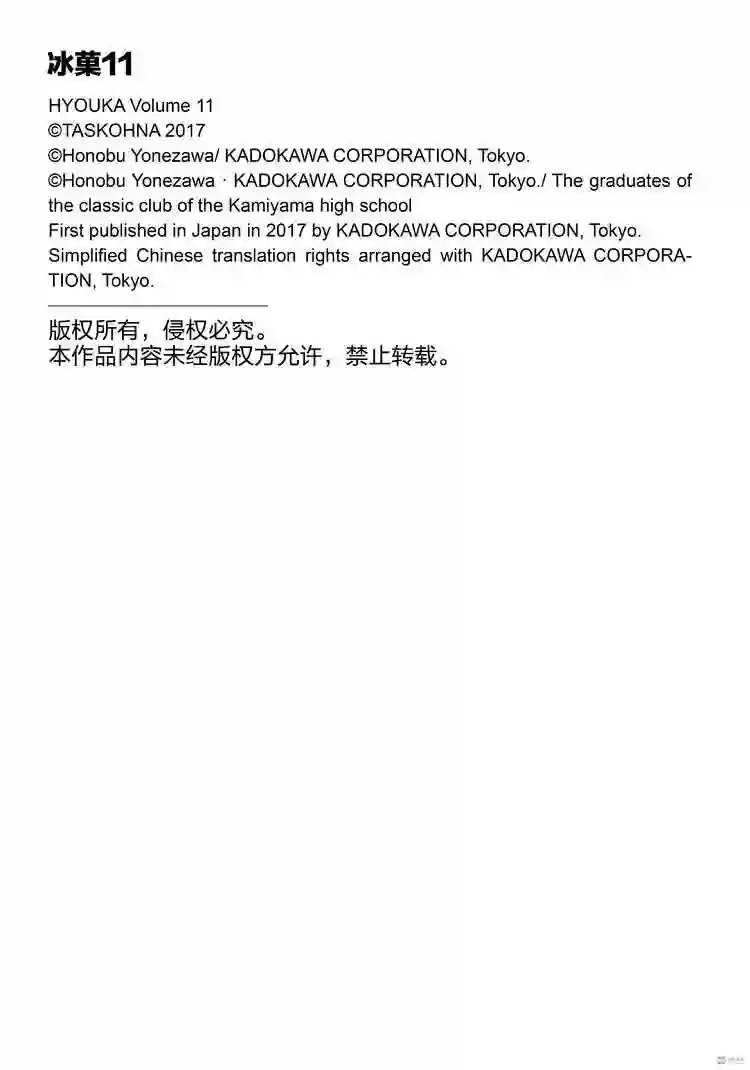 冰菓11

HYOUKA Volume 11
©TASKOHNA 2017
©Honobu Yonezawa/ KADOKAWA CORPORATION, Tokyo.
©Honobu Yonezawa · KADOKAWA CORPORATION, Tokyo./ The graduates of the classic club of the Kamiyama high school
First published in Japan in 2017 by KADOKAWA CORPORATION, Tokyo.
Simplified Chinese translation rights arranged with KADOKAWA CORPORATION, Tokyo.

版权所有，侵权必究。
本作品内容未经版权方允许，禁止转载。